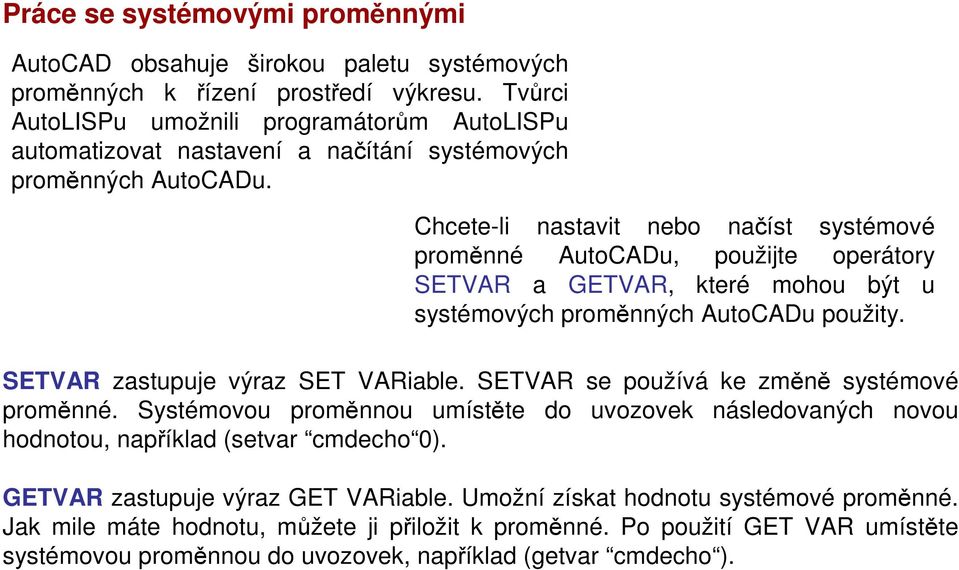 Práce se systémovými proměnnými

AutoCAD obsahuje širokou paletu systémových proměnných k řízení prostředí výkresu. Tvůrci AutoLISPu umožnili programátorům AutoLISPu automatizovat nastavení a načítání systémových proměnných AutoCADu.

Chcete-li nastavit nebo načíst systémové proměnné AutoCADu, použijte operátory SETVAR a GETVAR, které mohou být u systémových proměnných AutoCADu použity.

SETVAR zastupuje výraz SET VARiable. SETVAR se používá ke změně systémové proměnné. Systémovou proměnnou umístěte do uvozovek následovaných novou hodnotou, například (setvar “cmdecho“0).

GETVAR zastupuje výraz GET VARiable. Umožní získat hodnotu systémové proměnné. Jak mile máte hodnotu, můžete ji přiložit k proměnné. Po použití GET VAR umístěte systémovou proměnnou do uvozovek, například (getvar “cmdecho“).